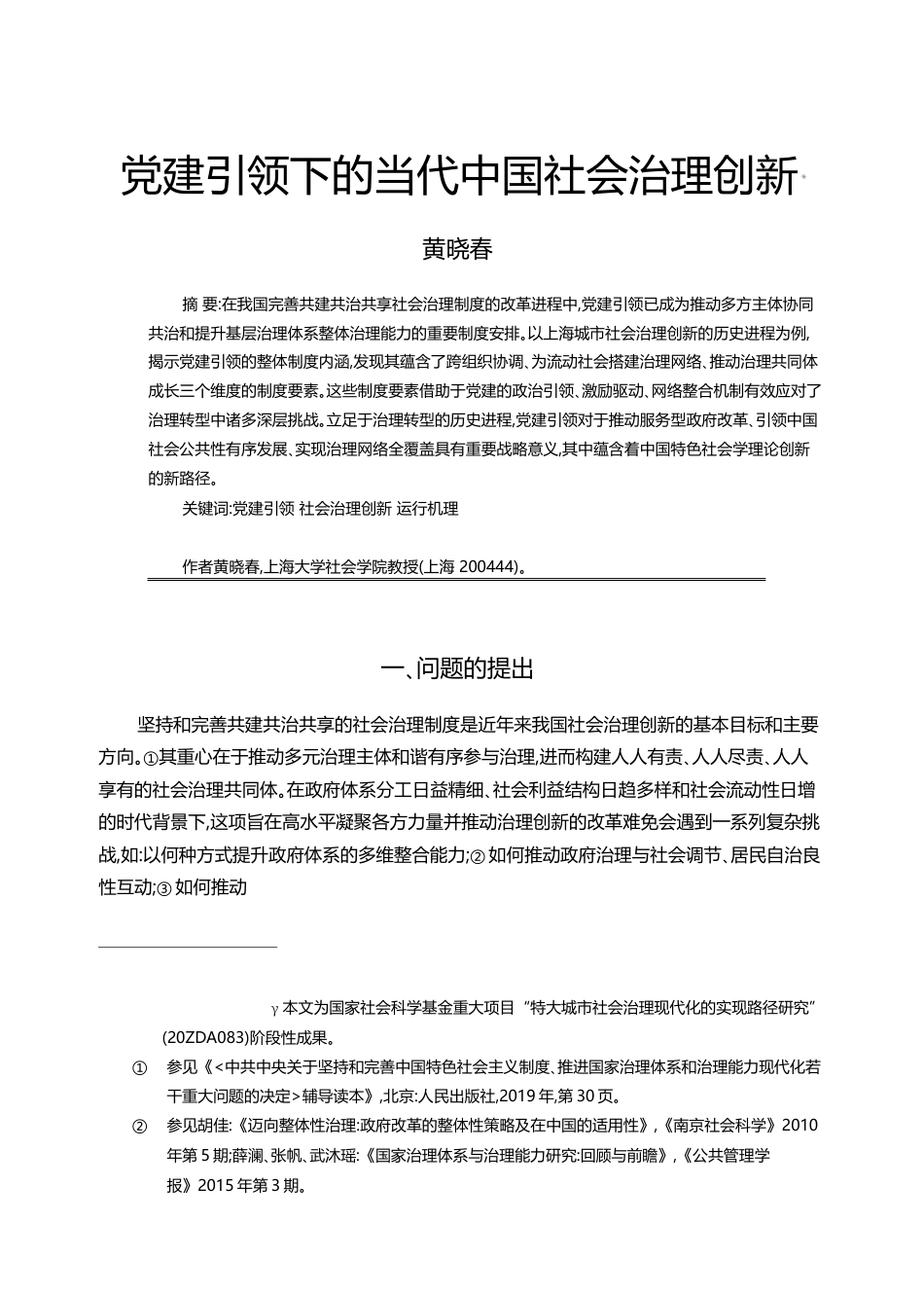 党建引领下的当代中国社会治理创新*

黄晓春

摘 要:在我国完善共建共治共享社会治理制度的改革进程中,党建引领已成为推动多方主体协同共治和提升基层治理体系整体治理能力的重要制度安排。以上海城市社会治理创新的历史进程为例,揭示党建引领的整体制度内涵,发现其蕴含了跨组织协调、为流动社会搭建治理网络、推动治理共同体成长三个维度的制度要素。这些制度要素借助于党建的政治引领、激励驱动、网络整合机制有效应对了治理转型中诸多深层挑战。立足于治理转型的历史进程,党建引领对于推动服务型政府改革、引领中国社会公共性有序发展、实现治理网络全覆盖具有重要战略意义,其中蕴含着中国特色社会学理论创新的新路径。

关键词:党建引领 社会治理创新 运行机理

作者黄晓春,上海大学社会学院教授(上海 200444)。

一、问题的提出

坚持和完善共建共治共享的社会治理制度是近年来我国社会治理创新的基本目标和主要方向。①其重心在于推动多元治理主体和谐有序参与治理,进而构建人人有责、人人尽责、人人享有的社会治理共同体。在政府体系分工日益精细、社会利益结构日趋多样和社会流动性日增的时代背景下,这项旨在高水平凝聚各方力量并推动治理创新的改革难免会遇到一系列复杂挑战,如:以何种方式提升政府体系的多维整合能力;② 如何推动政府治理与社会调节、居民自治良性互动;③ 如何推动

γ 本文为国家社会科学基金重大项目 "特大城市社会治理现代化的实现路径研究"(20ZDA083)阶段性成果。

① 参见《<中共中央关于坚持和完善中国特色社会主义制度、推进国家治理体系和治理能力现代化若干重大问题的决定>辅导读本》,北京:人民出版社,2019 年,第 30 页。

② 参见胡佳:《迈向整体性治理:政府改革的整体性策略及在中国的适用性》,《南京社会科学》2010 年第 5 期;薛澜、张帆、武沐瑶:《国家治理体系与治理能力研究:回顾与前瞻》,《公共管理学报》2015 年第 3 期。